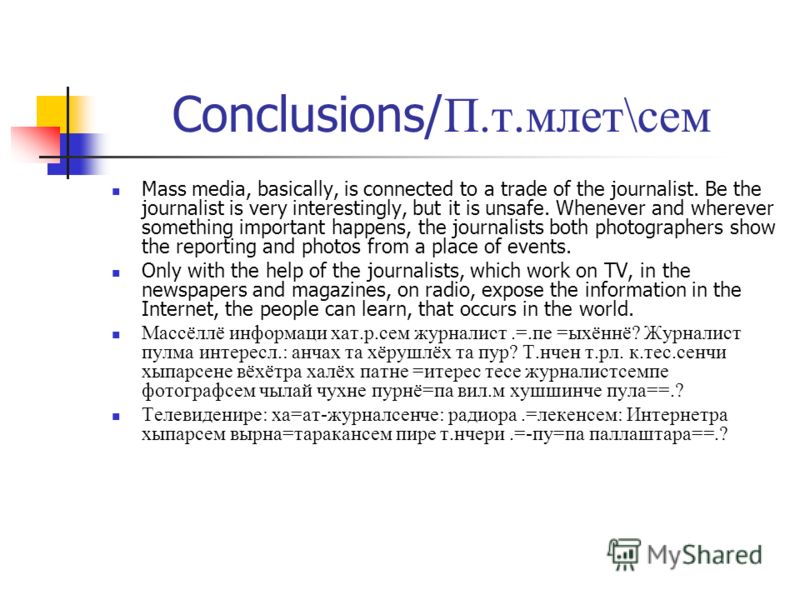 Conclusions/П.т.млет\сем

Mass media, basically, is connected to a trade of the journalist. Be the journalist is very interestingly, but it is unsafe. Whenever and wherever something important happens, the journalists both photographers show the reporting and photos from a place of events.

Only with the help of the journalists, which work on TV, in the newspapers and magazines, on radio, expose the information in the Internet, the people can learn, that occurs in the world.

Массёллё информаци хат.р.сем журналист .=.пе =ыхённё? Журналист пулма интересл.: анчах та хёрушлёх та пур? Т.нчен т.рл. к.тес.сенчи хыпарсене вёхётра халёх патне =итерес тесе журналистсемпе фотографсем чылай чухне пурнё=па вил.м хушшинче пула==.?

Телевиденире: ха=ат-журналсенче: радиора .=лекенсем: Интернетра хыпарсем вырна=таракансем пире т.нчери .=-пу=па паллаштара==.?

MyShared